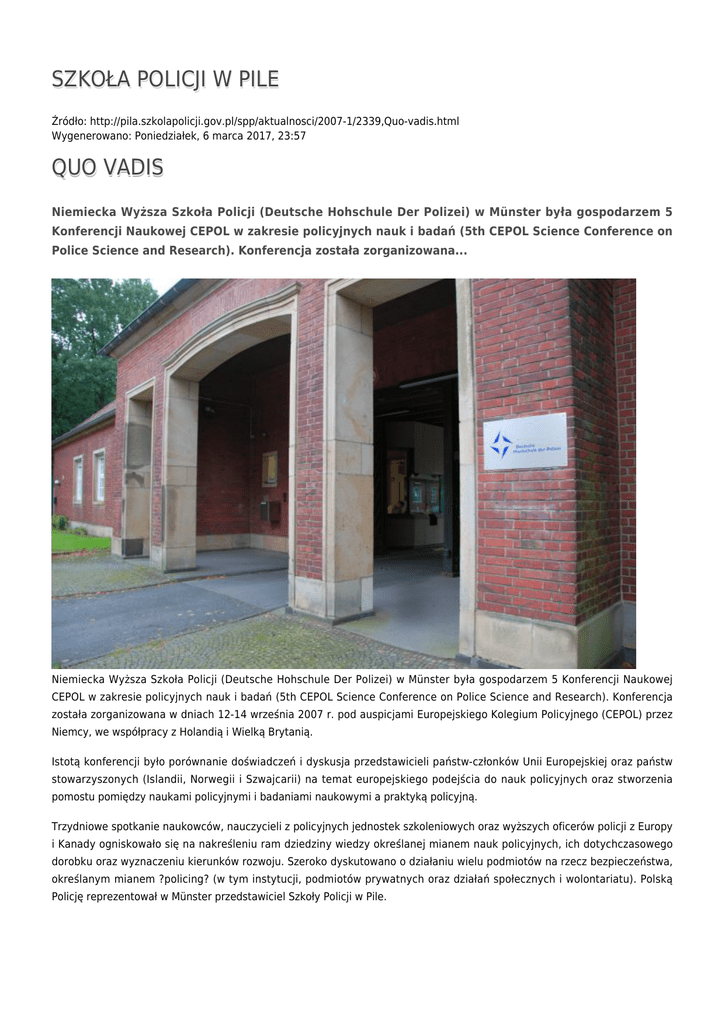 SZKOŁA POLICJI W PILE

Źródło: http://pila.szkolapolicji.gov.pl/spp/aktualnosci/2007-1/2339,Quo-vadis.html
Wygenerowano: Poniedziałek, 6 marca 2017, 23:57

QUO VADIS

Niemiecka Wyższa Szkoła Policji (Deutsche Hohschule Der Polizei) w Münster była gospodarzem 5 Konferencji Naukowej CEPOL w zakresie policyjnych nauk i badań (5th CEPOL Science Conference on Police Science and Research). Konferencja została zorganizowana...

Deutsche Hochschule der Polizei

Niemiecka Wyższa Szkoła Policji (Deutsche Hohschule Der Polizei) w Münster była gospodarzem 5 Konferencji Naukowej CEPOL w zakresie policyjnych nauk i badań (5th CEPOL Science Conference on Police Science and Research). Konferencja została zorganizowana w dniach 12-14 września 2007 r. pod auspicjami Europejskiego Kolegium Policyjnego (CEPOL) przez Niemcy, we współpracy z Holandią i Wielką Brytanią.

Istotą konferencji było porównanie doświadczeń i dyskusja przedstawicieli państw-członków Unii Europejskiej oraz państw stowarzyszonych (Islandii, Norwegii i Szwajcarii) na temat europejskiego podejścia do nauk policyjnych oraz stworzenia pomostu pomiędzy naukami policyjnymi i badaniami naukowymi a praktyką policyjną.

Trzydniowe spotkanie naukowców, nauczycieli z policyjnych jednostek szkoleniowych oraz wyższych oficerów policji z Europy i Kanady ogniskowało się na nakreśleniu ram dziedziny wiedzy określanej mianem nauk policyjnych, ich dotychczasowego dorobku oraz wyznaczeniu kierunków rozwoju. Szeroko dyskutowano o działaniu wielu podmiotów na rzecz bezpieczeństwa, określanym mianem ?policing? (w tym instytucji, podmiotów prywatnych oraz działań społecznych i wolontariatu). Polską Policję reprezentował w Münster przedstawiciel Szkoły Policji w Pile.